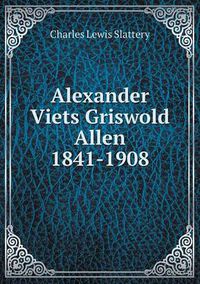 Charles Lewis Slattery

Alexander Viets Griswold Allen 1841-1908